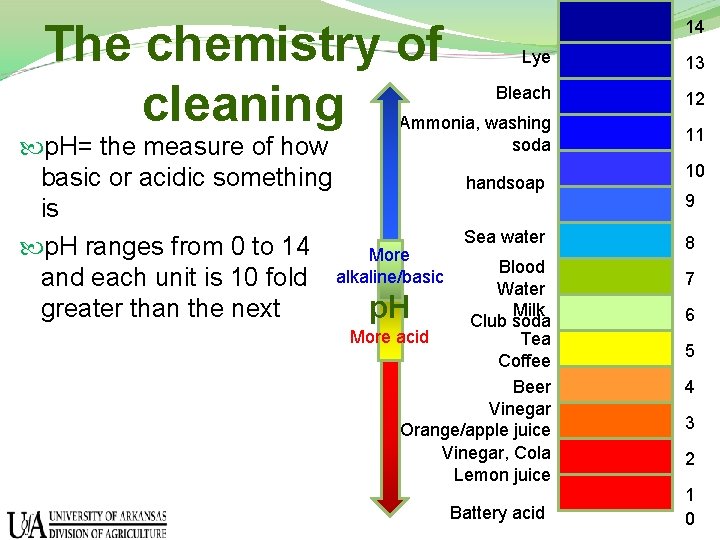 The chemistry of cleaning

pH= the measure of how basic or acidic something is

pH ranges from 0 to 14 and each unit is 10 fold greater than the next

More alkaline/basic
pH
More acid

Lye
Bleach
Ammonia, washing soda
handsoap
Sea water
Blood
Water
Milk
Club soda
Tea
Coffee
Beer
Vinegar
Orange/apple juice
Vinegar, Cola
Lemon juice
Battery acid

14
13
12
11
10
9
8
7
6
5
4
3
2
1
0

UA UNIVERSITY OF ARKANSAS DIVISION OF AGRICULTURE